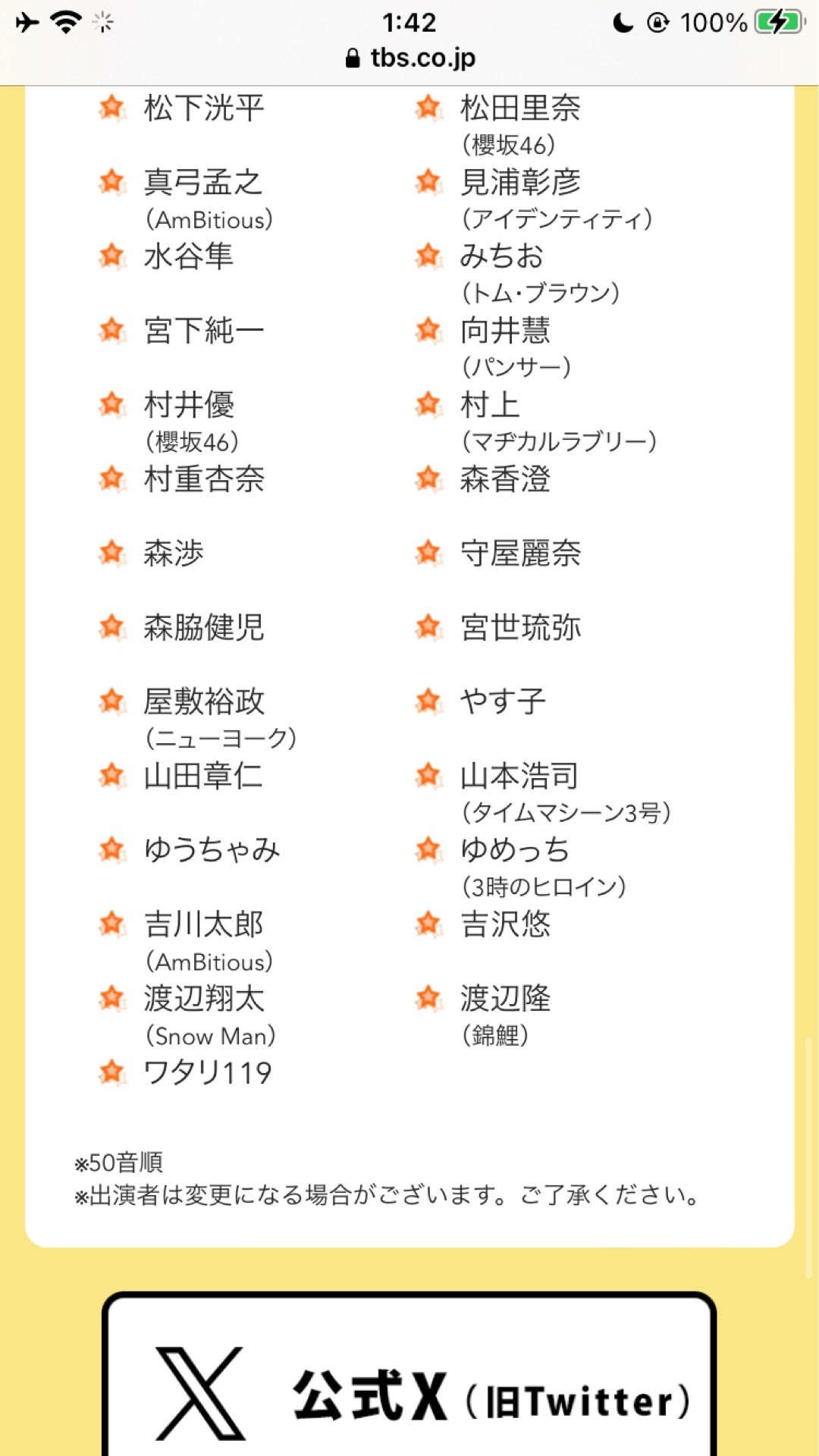 1:42
100%
tbs.co.jp

松下洸平
真弓孟之
(AmBitious)
水谷隼
宮下純一
村井優
(櫻坂46)
村重杏奈
森渉
森脇健児
屋敷裕政
(ニューヨーク)
山田章仁
ゆうちゃみ
吉川太郎
(AmBitious)
渡辺翔太
(Snow Man)
ワタリ119

松田里奈
(櫻坂46)
見浦彰彦
(アイデンティティ)
みちお
(トム・ブラウン)
向井慧
(パンサー)
村上
(マヂカルラブリー)
森香澄
守屋麗奈
宮世琉弥
やす子
山本浩司
(タイムマシーン3号)
ゆめっち
(3時のヒロイン)
吉沢悠
渡辺隆
(錦鯉)

※50音順
※出演者は変更になる場合がございます。ご了承ください。

公式X（旧Twitter）